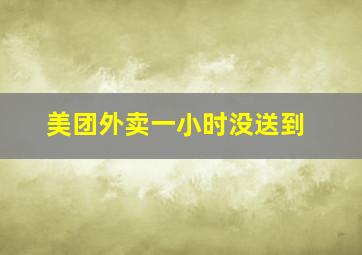 美团外卖一小时没送到